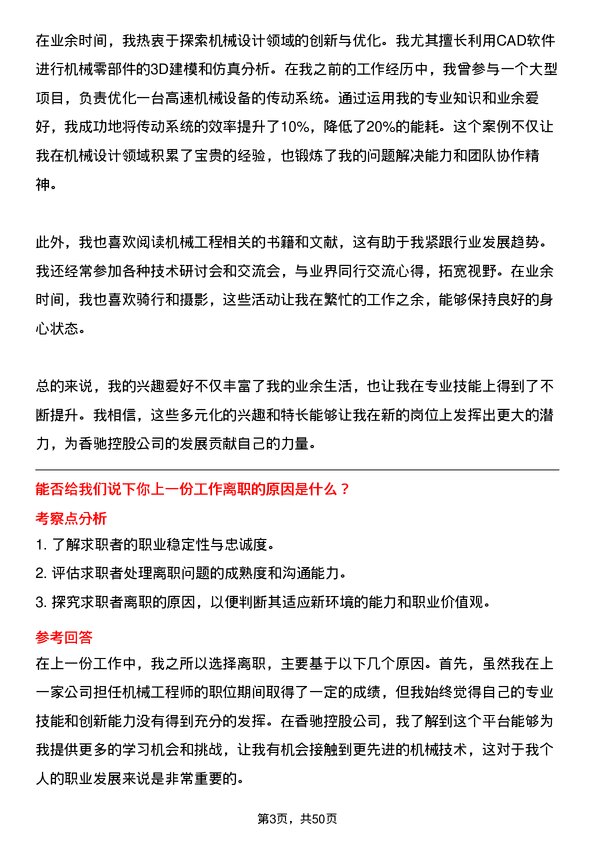 在业余时间，我热衷于探索机械设计领域的创新与优化。我尤其擅长利用CAD软件进行机械零部件的3D建模和仿真分析。在我之前的工作经历中，我曾参与一个大型项目，负责优化一台高速机械设备的传动系统。通过运用我的专业知识和业余爱好，我成功地将传动系统的效率提升了10%，降低了20%的能耗。这个案例不仅让我在机械设计领域积累了宝贵的经验，也锻炼了我的问题解决能力和团队协作精神。

此外，我也喜欢阅读机械工程相关的书籍和文献，这有助于我紧跟行业发展趋势。我还经常参加各种技术研讨会和交流会，与业界同行交流心得，拓宽视野。在业余时间，我也喜欢骑行和摄影，这些活动让我在繁忙的工作之余，能够保持良好的身心状态。

总的来说，我的兴趣爱好不仅丰富了我的业余生活，也让我在专业技能上得到了不断提升。我相信，这些多元化的兴趣和特长能够让我在新的岗位上发挥出更大的潜力，为香驰控股公司的发展贡献自己的力量。

能否给我们说下你上一份工作离职的原因是什么？

考察点分析

1. 了解求职者的职业稳定性与忠诚度。

2. 评估求职者处理离职问题的成熟度和沟通能力。

3. 探究求职者离职的原因，以便判断其适应新环境的能力和职业价值观。

参考回答

在上一份工作中，我之所以选择离职，主要基于以下几个原因。首先，虽然我在上一家公司担任机械工程师的职位期间取得了一定的成绩，但我始终觉得自己的专业技能和创新能力没有得到充分的发挥。在香驰控股公司，我了解到这个平台能够为我提供更多的学习机会和挑战，让我有机会接触到更先进的机械技术，这对于我个人的职业发展来说是非常重要的。

第3页，共50页